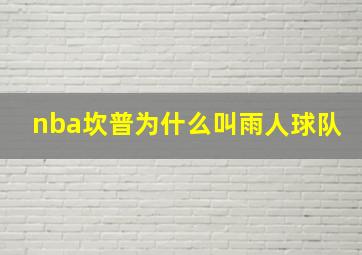 nba坎普为什么叫雨人球队